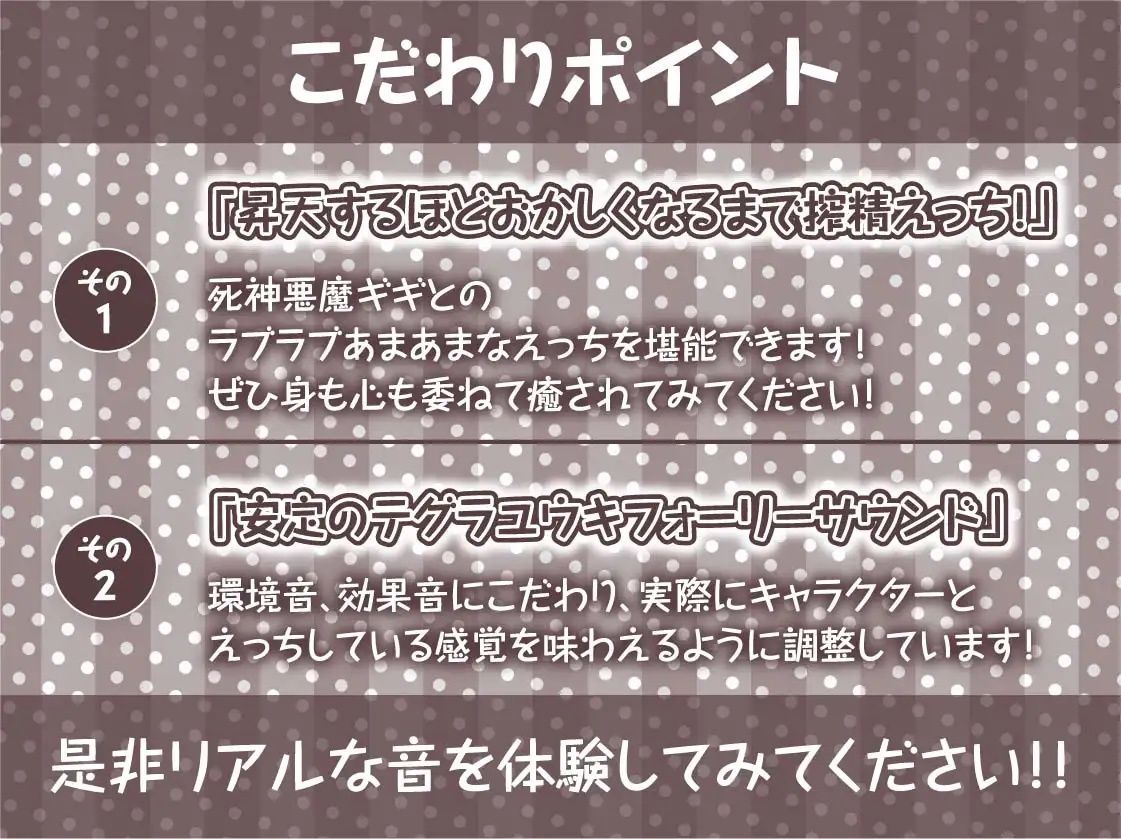 こだわりポイント

その1

「昇天するほどおかしくなるまで搾精えっち!」

死神悪魔ギギとの
ラブラブあまあまなえっちを堪能できます!
ぜひ身も心も委ねて癒されてみてください!

その2

「安定のテグラユウキフォーリーサウンド」

環境音、効果音にこだわり、実際にキャラクターと
えっちしている感覚を味わえるように調整しています!

是非リアルな音を体験してみてください!!